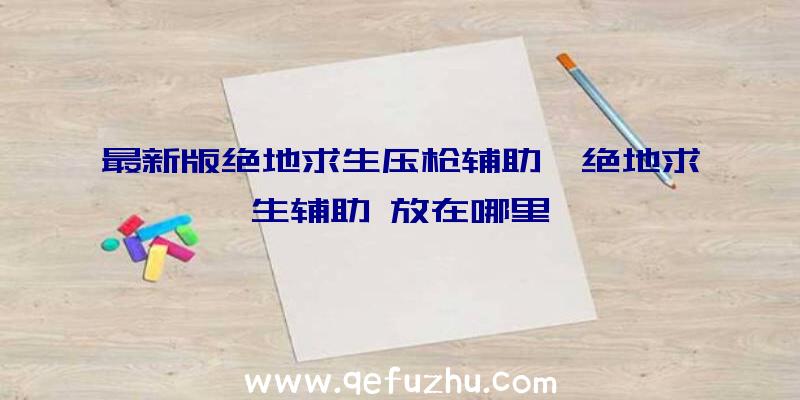 最新版绝地求生压枪辅助、绝地求生辅助 放在哪里

www.qefuzhu.com